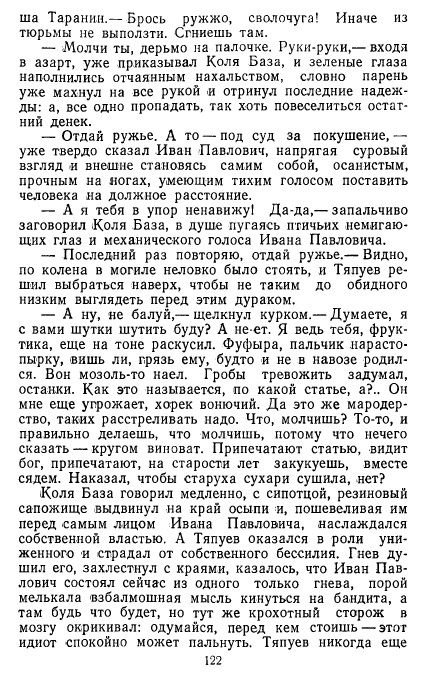 ша Таранин.— Брось ружжо, сволочуга! Иначе из тюрьмы не выползти. Сгниешь там.

— Молчи ты, дерьмо на палочке. Руки-руки,— входя в азарт, уже приказывал Коля База, и зеленые глаза наполнились отчаянным нахальством, словно парень уже махнул на все рукой и отринул последние надежды: а, все одно пропадать, так хоть повеселиться остатний денек.

— Отдай ружье. А то — под суд за покушение,— уже твердо сказал Иван Павлович, напрягая суровый взгляд и внешне становясь самим собой, осанистым, прочным на ногах, умеющим тихим голосом поставить человека на должное расстояние.

— А я тебя в упор ненавижу! Да-да,— запальчиво заговорил Коля База, в душе пугаясь птичьих немигающих глаз и механического голоса Ивана Павловича.

— Последний раз повторяю, отдай ружье.— Видно, по колена в могиле неловко было стоять, и Тяпуев решил выбраться наверх, чтобы не таким до обидного низким выглядеть перед этим дураком.

— А ну, не балуй,— щелкнул курком.— Думаете, я с вами шутки шутить буду? А не-ет. Я ведь тебя, фруктика, еще на тоне раскусил. Фуфыра, пальчик нарастопырку, вишь ли, грязь ему, будто и не в навозе родился. Вон мозоль-то наел. Гробы тревожить задумал, останки. Как это называется, по какой статье, а?.. Он мне еще угрожает, хорек вонючий. Да это же мародерство, таких расстреливать надо. Что, молчишь? То-то, и правильно делаешь, что молчишь, потому что нечего сказать — кругом виноват. Припечатают статью, видит бог, припечатают, на старости лет закукуешь, вместе сядем. Наказал, чтобы старуха сухари сушила, нет?

Коля База говорил медленно, с сипотцой, резиновый сапожище выдвинул на край осыпи и, пошевеливая им перед самым лицом Ивана Павловича, наслаждался собственной властью. А Тяпуев оказался в роли униженного и страдал от собственного бессилия. Гнев душил его, захлестнул с краями, казалось, что Иван Павлович состоял сейчас из одного только гнева, порой мелькала взбалмошная мысль кинуться на бандита, а там будь что будет, но тут же крохотный сторож в мозгу окрикивал: одумайся, перед кем стоишь — этот идиот спокойно может пальнуть. Тяпуев никогда еще

122